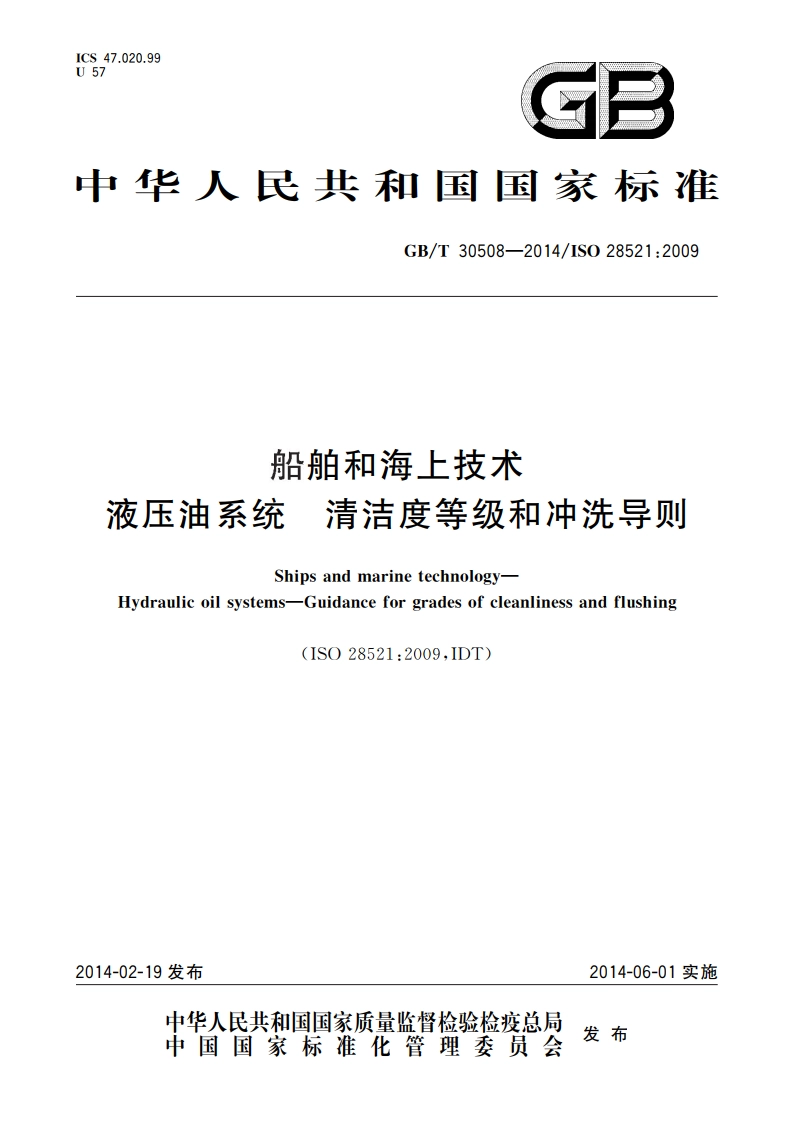 ICS 47.020.99
U 57

GB

中华人民共和国国家标准

GB/T 30508—2014/ISO 28521:2009

船舶和海上技术
液压油系统　清洁度等级和冲洗导则

Ships and marine technology—
Hydraulic oil systems—Guidance for grades of cleanliness and flushing

(ISO 28521:2009,IDT)

2014-02-19 发布

2014-06-01 实施

中华人民共和国国家质量监督检验检疫总局
中国国家标准化管理委员会
发布